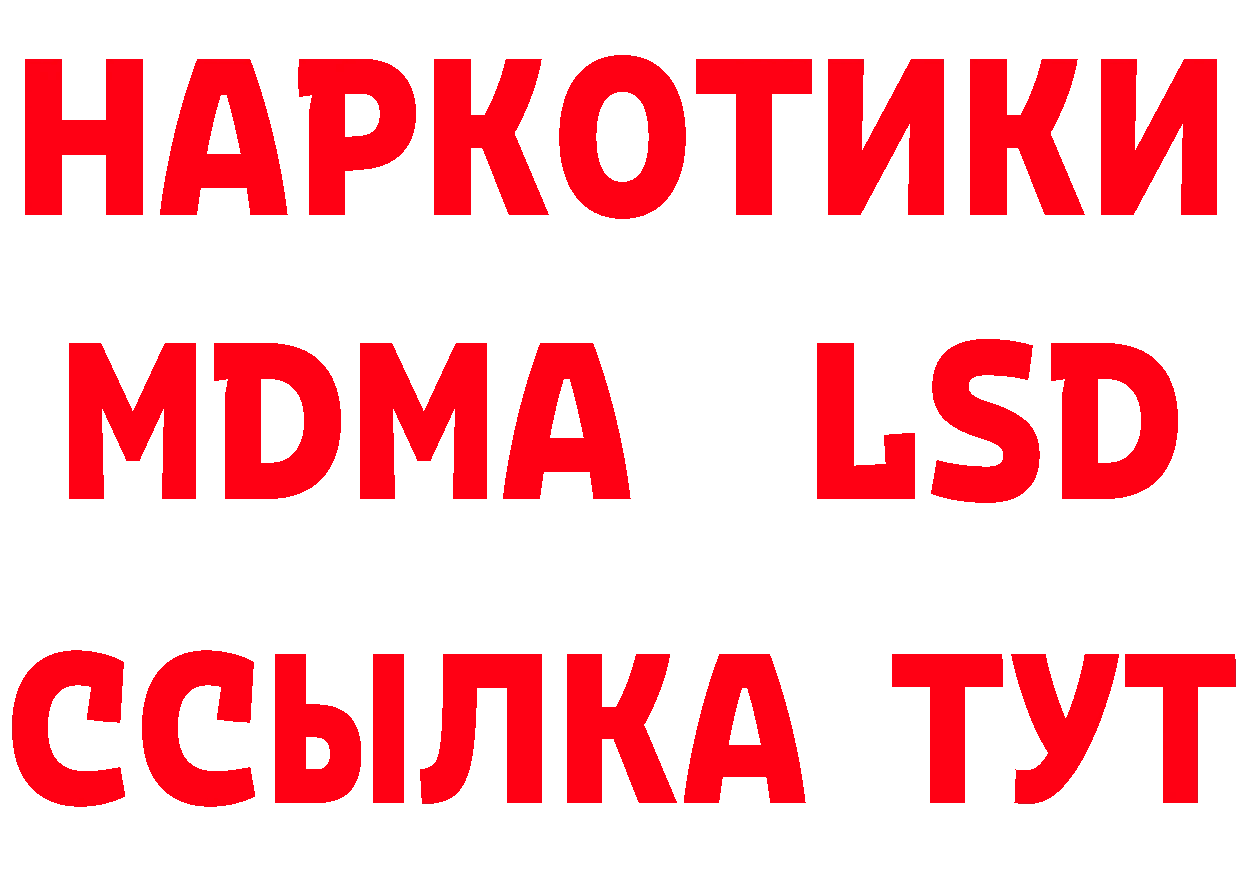 НАРКОТИКИ
MDMA LSD
ССЫЛКА ТУТ